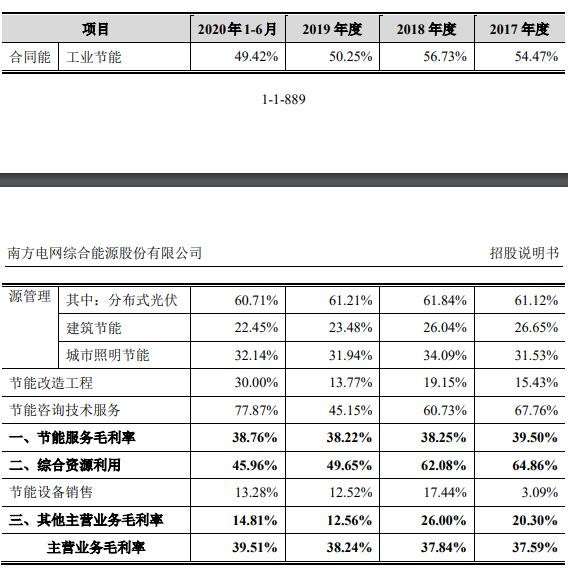 | 项目 | | 2020年1-6月 | 2019年度 | 2018年度 | 2017年度 |
|---|---|---|---|---|---|
| 合同能 | 工业节能 | 49.42% | 50.25% | 56.73% | 54.47% |

1-1-889

南方电网综合能源股份有限公司

招股说明书

| | | | | | |
|---|---|---|---|---|---|
| 源管理 | 其中：分布式光伏 | 60.71% | 61.21% | 61.84% | 61.12% |
| | 建筑节能 | 22.45% | 23.48% | 26.04% | 26.65% |
| | 城市照明节能 | 32.14% | 31.94% | 34.09% | 31.53% |
| 节能改造工程 | | 30.00% | 13.77% | 19.15% | 15.43% |
| 节能咨询技术服务 | | 77.87% | 45.15% | 60.73% | 67.76% |
| 一、节能服务毛利率 | | 38.76% | 38.22% | 38.25% | 39.50% |
| 二、综合资源利用 | | 45.96% | 49.65% | 62.08% | 64.86% |
| 节能设备销售 | | 13.28% | 12.52% | 17.44% | 3.09% |
| 三、其他主营业务毛利率 | | 14.81% | 12.56% | 26.00% | 20.30% |
| 主营业务毛利率 | | 39.51% | 38.24% | 37.84% | 37.59% |